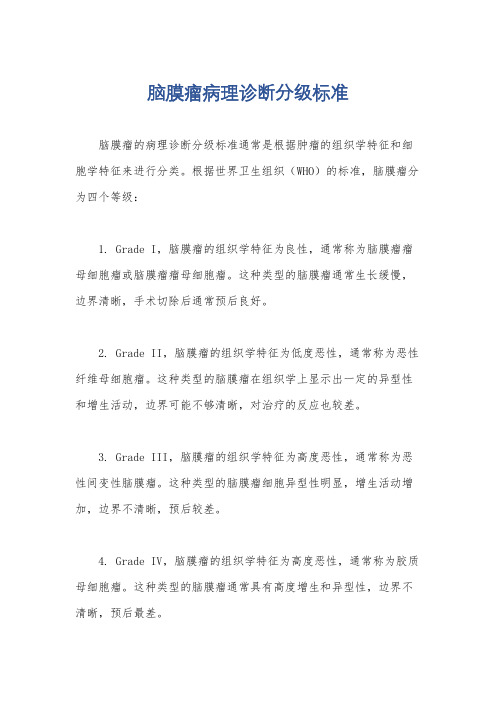 脑膜瘤病理诊断分级标准

脑膜瘤的病理诊断分级标准通常是根据肿瘤的组织学特征和细胞学特征来进行分类。根据世界卫生组织（WHO）的标准，脑膜瘤分为四个等级：

1. Grade I，脑膜瘤的组织学特征为良性，通常称为脑膜瘤瘤母细胞瘤或脑膜瘤瘤母细胞瘤。这种类型的脑膜瘤通常生长缓慢，边界清晰，手术切除后通常预后良好。

2. Grade II，脑膜瘤的组织学特征为低度恶性，通常称为恶性纤维母细胞瘤。这种类型的脑膜瘤在组织学上显示出一定的异型性和增生活动，边界可能不够清晰，对治疗的反应也较差。

3. Grade III，脑膜瘤的组织学特征为高度恶性，通常称为恶性间变性脑膜瘤。这种类型的脑膜瘤细胞异型性明显，增生活动增加，边界不清晰，预后较差。

4. Grade IV，脑膜瘤的组织学特征为高度恶性，通常称为胶质母细胞瘤。这种类型的脑膜瘤通常具有高度增生和异型性，边界不清晰，预后最差。